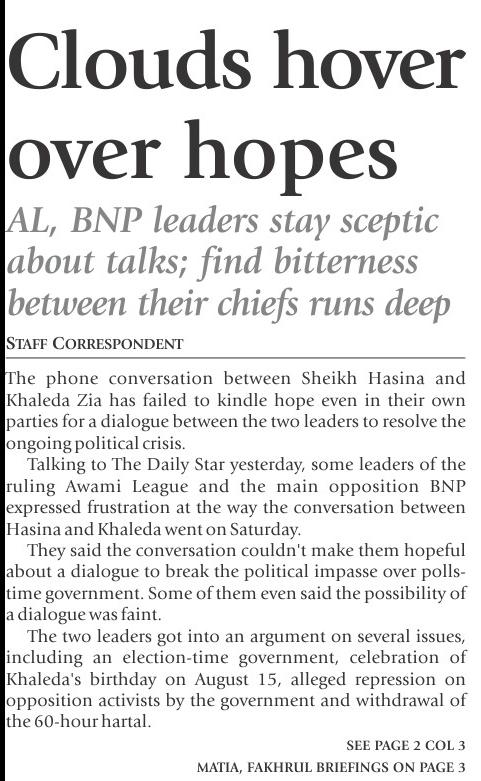 Clouds hover over hopes

AL, BNP leaders stay sceptic about talks; find bitterness between their chiefs runs deep

STAFF CORRESPONDENT

The phone conversation between Sheikh Hasina and Khaleda Zia has failed to kindle hope even in their own parties for a dialogue between the two leaders to resolve the ongoing political crisis.

Talking to The Daily Star yesterday, some leaders of the ruling Awami League and the main opposition BNP expressed frustration at the way the conversation between Hasina and Khaleda went on Saturday.

They said the conversation couldn't make them hopeful about a dialogue to break the political impasse over polls-time government. Some of them even said the possibility of a dialogue was faint.

The two leaders got into an argument on several issues, including an election-time government, celebration of Khaleda's birthday on August 15, alleged repression on opposition activists by the government and withdrawal of the 60-hour hartal.

SEE PAGE 2 COL 3

MATIA, FAKHRUL BRIEFINGS ON PAGE 3